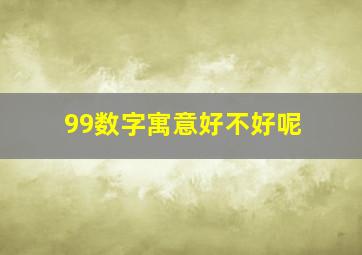 99数字寓意好不好呢